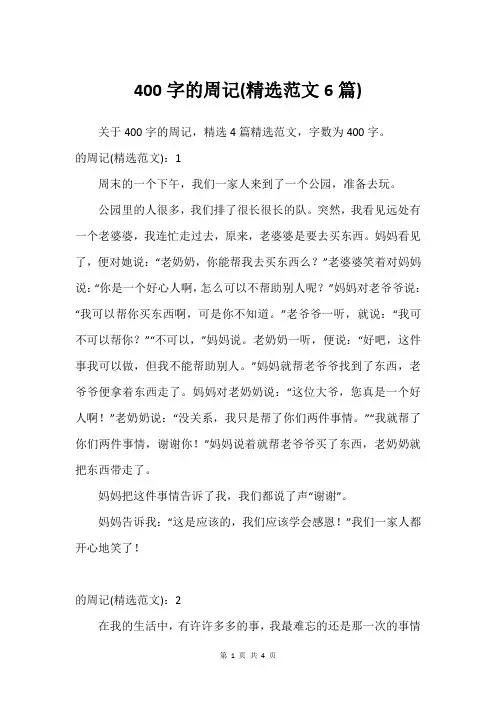 400 字的周记(精选范文 6 篇)

关于 400 字的周记，精选 4 篇精选范文，字数为 400 字。

的周记(精选范文)：1

周末的一个下午，我们一家人来到了一个公园，准备去玩。

公园里的人很多，我们排了很长很长的队。突然，我看见远处有一个老婆婆，我连忙走过去，原来，老婆婆是要去买东西。妈妈看见了，便对她说：“老奶奶，你能帮我去买东西么？”老婆婆笑着对妈妈说：“你是一个好心人啊，怎么可以不帮助别人呢？”妈妈对老爷爷说：“我可以帮你买东西啊，可是你不知道。”老爷爷一听，就说：“我可不可以帮你？”“不可以，”妈妈说。老奶奶一听，便说：“好吧，这件事我可以做，但我不能帮助别人。”妈妈就帮老爷爷找到了东西，老爷爷便拿着东西走了。妈妈对老奶奶说：“这位大爷，您真是一个好人啊！”老奶奶说：“没关系，我只是帮了你们两件事情。”“我就帮了你们两件事情，谢谢你！”妈妈说着就帮老爷爷买了东西，老奶奶就把东西带走了。

妈妈把这件事情告诉了我，我们都说了声“谢谢”。

妈妈告诉我：“这是应该的，我们应该学会感恩！”我们一家人都开心地笑了！

的周记(精选范文)：2

在我的生活中，有许许多多的事，我最难忘的还是那一次的事情

第 1 页 共 4 页